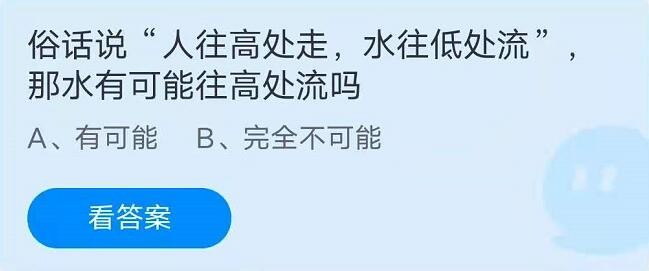 俗话说“人往高处走，水往低处流”，那水有可能往高处流吗

A、有可能　B、完全不可能

看答案